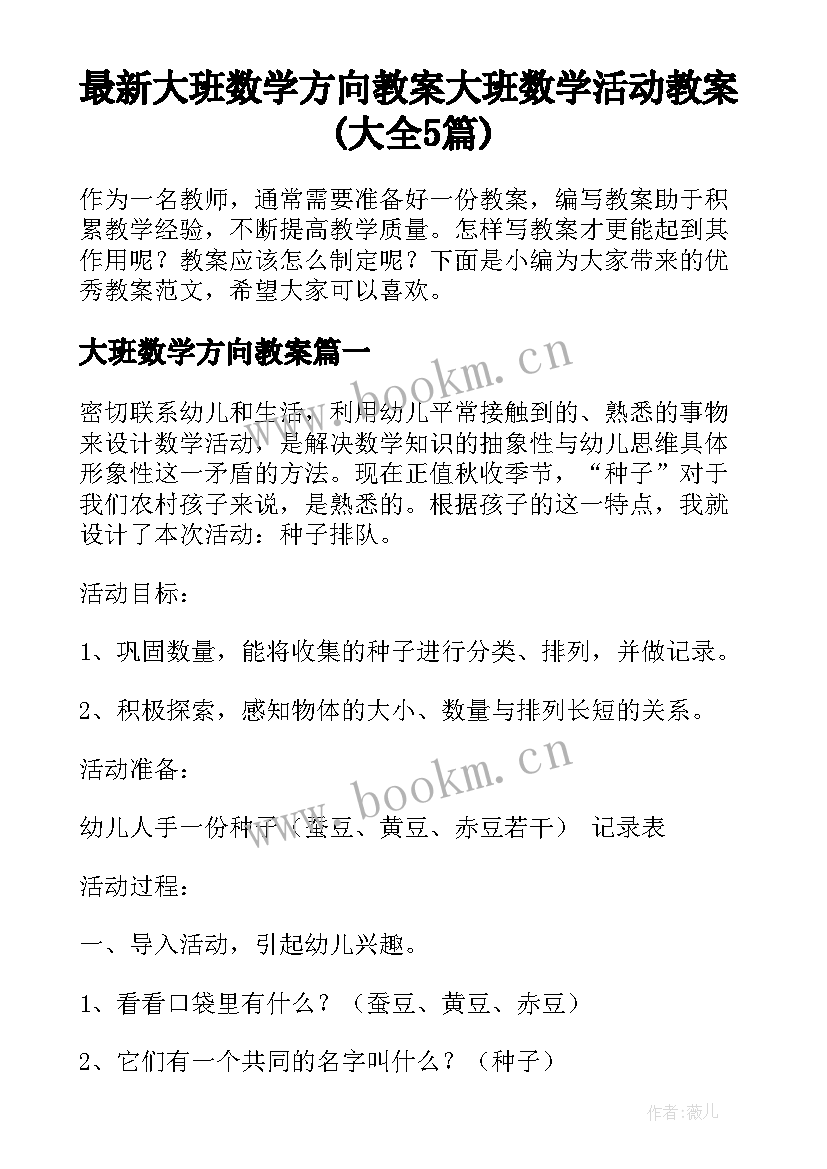 最新大班数学方向教案大班数学活动教案(大全5篇)

作为一名教师，通常需要准备好一份教案，编写教案助于积累教学经验，不断提高教学质量。怎样写教案才更能起到其作用呢？教案应该怎么制定呢？下面是小编为大家带来的优秀教案范文，希望大家可以喜欢。

大班数学方向教案篇一

www.bookm.cn

密切联系幼儿和生活，利用幼儿平常接触到的、熟悉的事物来设计数学活动，是解决数学知识的抽象性与幼儿思维具体形象性这一矛盾的方法。现在正值秋收季节，“种子”对于我们农村孩子来说，是熟悉的。根据孩子的这一特点，我就设计了本次活动：种子排队。

活动目标：

1、巩固数量，能将收集的种子进行分类、排列，并做记录。

2、积极探索，感知物体的大小、数量与排列长短的关系。

活动准备：

www.bookm.cn

幼儿人手一份种子（蚕豆、黄豆、赤豆若干） 记录表

活动过程：

一、导入活动，引起幼儿兴趣。

1、看看口袋里有什么？（蚕豆、黄豆、赤豆）

2、它们有一个共同的名字叫什么？（种子）

作者:薇儿